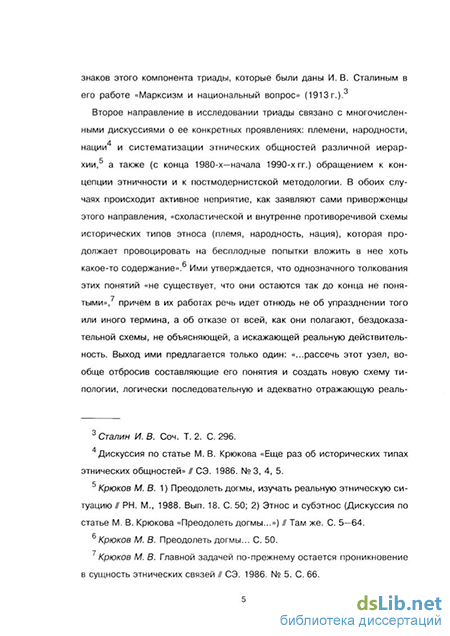 знаков этого компонента триады, которые были даны И. В. Сталиным в его работе «Марксизм и национальный вопрос» (1913 г.).$^3$

Второе направление в исследовании триады связано с многочисленными дискуссиями о ее конкретных проявлениях: племени, народности, нации$^4$ и систематизации этнических общностей различной иерархии,$^5$ а также (с конца 1980-х—начала 1990-х гг.) обращением к концепции этничности и к постмодернистской методологии. В обоих случаях происходит активное неприятие, как заявляют сами приверженцы этого направления, «схоластической и внутренне противоречивой схемы исторических типов этноса (племя, народность, нация), которая продолжает провоцировать на бесплодные попытки вложить в нее хоть какое-то содержание».$^6$ Ими утверждается, что однозначного толкования этих понятий «не существует, что они остаются так до конца не понятыми»,$^7$ причем в их работах речь идет отнюдь не об упразднении того или иного термина, а об отказе от всей, как они полагают, бездоказательной схемы, не объясняющей, а искажающей реальную действительность. Выход ими предлагается только один: «...рассечь этот узел, вообще отбросив составляющие его понятия и создать новую схему типологии, логически последовательную и адекватно отражающую реаль-

$^3$ Сталин И. В. Соч. Т. 2. С. 296.

$^4$ Дискуссия по статье М. В. Крюкова «Еще раз об исторических типах этнических общностей» // СЭ. 1986. № 3, 4, 5.

$^5$ Крюков М. В. 1) Преодолеть догмы, изучать реальную этническую ситуацию // РН. М., 1988. Вып. 18. С. 50; 2) Этнос и субэтнос (Дискуссия по статье М. В. Крюкова «Преодолеть догмы...») // Там же. С. 5—64.

$^6$ Крюков М. В. Преодолеть догмы... С. 50.

$^7$ Крюков М. В. Главной задачей по-прежнему остается проникновение в сущность этнических связей // СЭ. 1986. № 5. С. 66.

5

dsLib.net
библиотека диссертаций